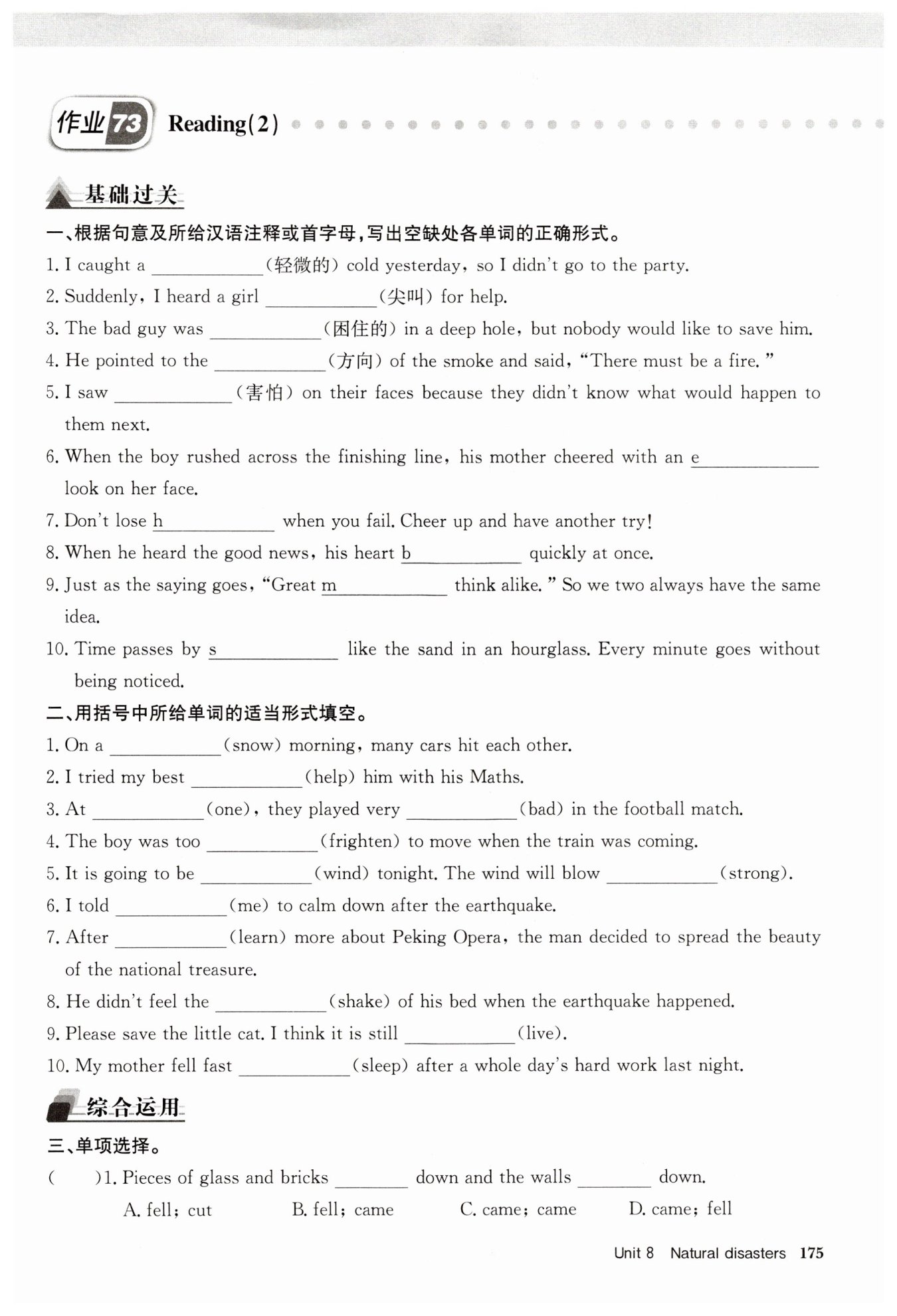 作业73 Reading(2)

基础过关

一、根据句意及所给汉语注释或首字母，写出空缺处各单词的正确形式。

1. I caught a ____________(轻微的) cold yesterday, so I didn't go to the party.

2. Suddenly, I heard a girl ____________(尖叫) for help.

3. The bad guy was ____________(困住的) in a deep hole, but nobody would like to save him.

4. He pointed to the ____________(方向) of the smoke and said, "There must be a fire."

5. I saw ____________(害怕) on their faces because they didn't know what would happen to them next.

6. When the boy rushed across the finishing line, his mother cheered with an e____________ look on her face.

7. Don't lose h____________ when you fail. Cheer up and have another try!

8. When he heard the good news, his heart b____________ quickly at once.

9. Just as the saying goes, "Great m____________ think alike." So we two always have the same idea.

10. Time passes by s____________ like the sand in an hourglass. Every minute goes without being noticed.

二、用括号中所给单词的适当形式填空。

1. On a ____________(snow) morning, many cars hit each other.

2. I tried my best ____________(help) him with his Maths.

3. At ____________(one), they played very ____________(bad) in the football match.

4. The boy was too ____________(frighten) to move when the train was coming.

5. It is going to be ____________(wind) tonight. The wind will blow ____________(strong).

6. I told ____________(me) to calm down after the earthquake.

7. After ____________(learn) more about Peking Opera, the man decided to spread the beauty of the national treasure.

8. He didn't feel the ____________(shake) of his bed when the earthquake happened.

9. Please save the little cat. I think it is still ____________(live).

10. My mother fell fast ____________(sleep) after a whole day's hard work last night.

综合运用

三、单项选择。

(   )1. Pieces of glass and bricks ________ down and the walls ________ down.

A. fell; cut   B. fell; came   C. came; came   D. came; fell

Unit 8 Natural disasters 175